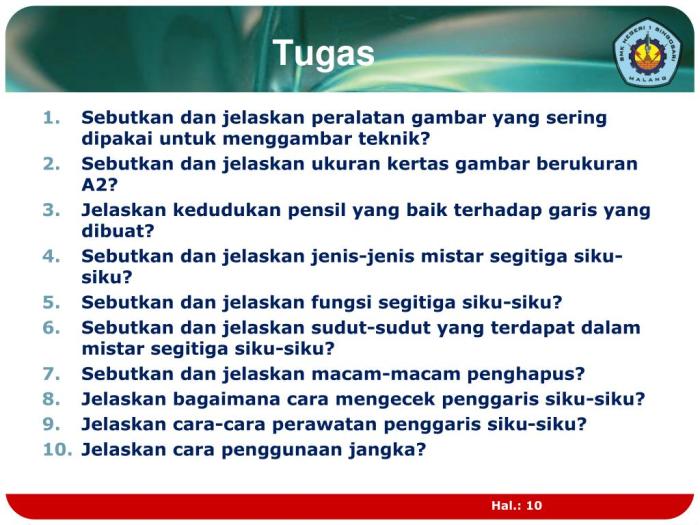 Tugas

SMK NEGERI 1 SINGOSARI MALANG

1. Sebutkan dan jelaskan peralatan gambar yang sering dipakai untuk menggambar teknik?
2. Sebutkan dan jelaskan ukuran kertas gambar berukuran A2?
3. Jelaskan kedudukan pensil yang baik terhadap garis yang dibuat?
4. Sebutkan dan jelaskan jenis-jenis mistar segitiga siku-siku?
5. Sebutkan dan jelaskan fungsi segitiga siku-siku?
6. Sebutkan dan jelaskan sudut-sudut yang terdapat dalam mistar segitiga siku-siku?
7. Sebutkan dan jelaskan macam-macam penghapus?
8. Jelaskan bagaimana cara mengecek penggaris siku-siku?
9. Jelaskan cara-cara perawatan penggaris siku-siku?
10. Jelaskan cara penggunaan jangka?

Hal.: 10